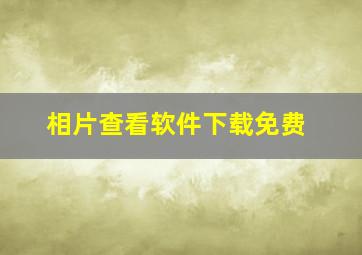 相片查看软件下载免费